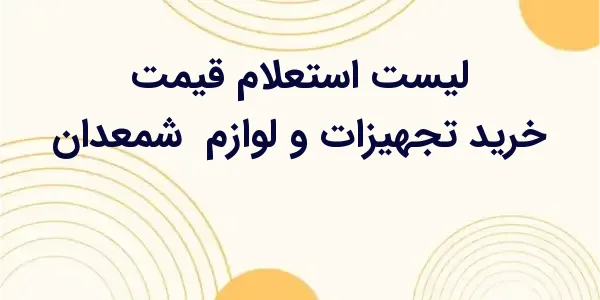 لیست استعلام قیمت
خرید تجهیزات و لوازم شمعدان